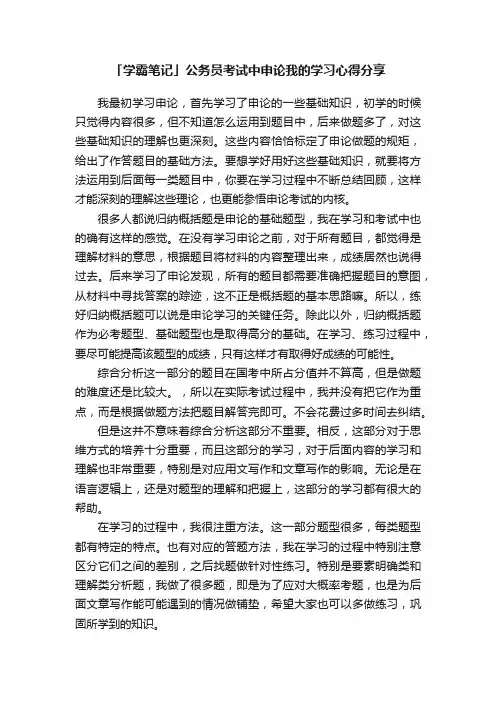 「学霸笔记」公务员考试中申论我的学习心得分享

我最初学习申论，首先学习了申论的一些基础知识，初学的时候只觉得内容很多，但不知道怎么运用到题目中，后来做题多了，对这些基础知识的理解也更深刻。这些内容恰恰标定了申论做题的规矩，给出了作答题目的基础方法。要想学好用好这些基础知识，就要将方法运用到后面每一类题目中，你要在学习过程中不断总结回顾，这样才能深刻的理解这些理论，也更能参悟申论考试的内核。

很多人都说归纳概括题是申论的基础题型，我在学习和考试中也的确有这样的感觉。在没有学习申论之前，对于所有题目，都觉得是理解材料的意思，根据题目将材料的内容整理出来，成绩居然也说得过去。后来学习了申论发现，所有的题目都需要准确把握题目的意图，从材料中寻找答案的踪迹，这不正是概括题的基本思路嘛。所以，练好归纳概括题可以说是申论学习的关键任务。除此以外，归纳概括题作为必考题型、基础题型也是取得高分的基础。在学习、练习过程中，要尽可能提高该题型的成绩，只有这样才有取得好成绩的可能性。

综合分析这一部分的题目在国考中所占分值并不算高，但是做题的难度还是比较大。，所以在实际考试过程中，我并没有把它作为重点，而是根据做题方法把题目解答完即可。不会花费过多时间去纠结。

但是这并不意味着综合分析这部分不重要。相反，这部分对于思维方式的培养十分重要，而且这部分的学习，对于后面内容的学习和理解也非常重要，特别是对应用文写作和文章写作的影响。无论是在语言逻辑上，还是对题型的理解和把握上，这部分的学习都有很大的帮助。

在学习的过程中，我很注重方法。这一部分题型很多，每类题型都有特定的特点。也有对应的答题方法，我在学习的过程中特别注意区分它们之间的差别，之后找题做针对性练习。特别是要素明确类和理解类分析题，我做了很多题，即是为了应对大概率考题，也是为后面文章写作能可能遇到的情况做铺垫，希望大家也可以多做练习，巩固所学到的知识。